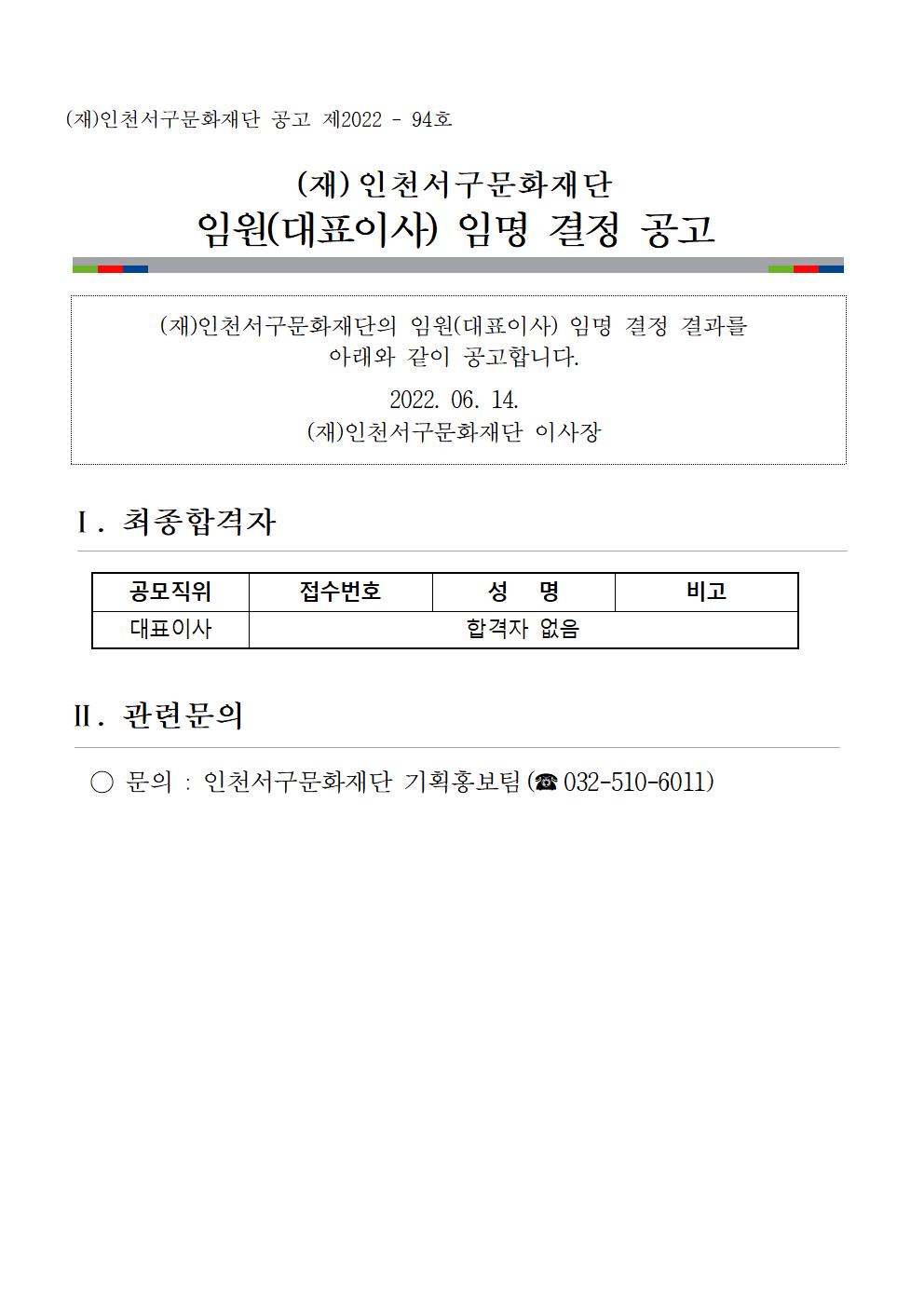 (재)인천서구문화재단 공고 제2022 - 94호

(재) 인천서구문화재단
임원(대표이사) 임명 결정 공고

(재)인천서구문화재단의 임원(대표이사) 임명 결정 결과를 아래와 같이 공고합니다.

2022. 06. 14.
(재)인천서구문화재단 이사장

Ⅰ. 최종합격자

| 공모직위 | 접수번호 | 성 명 | 비고 |
|---|---|---|---|
| 대표이사 | 합격자 없음 | | |

Ⅱ. 관련문의

○ 문의 : 인천서구문화재단 기획홍보팀 (☎ 032-510-6011)